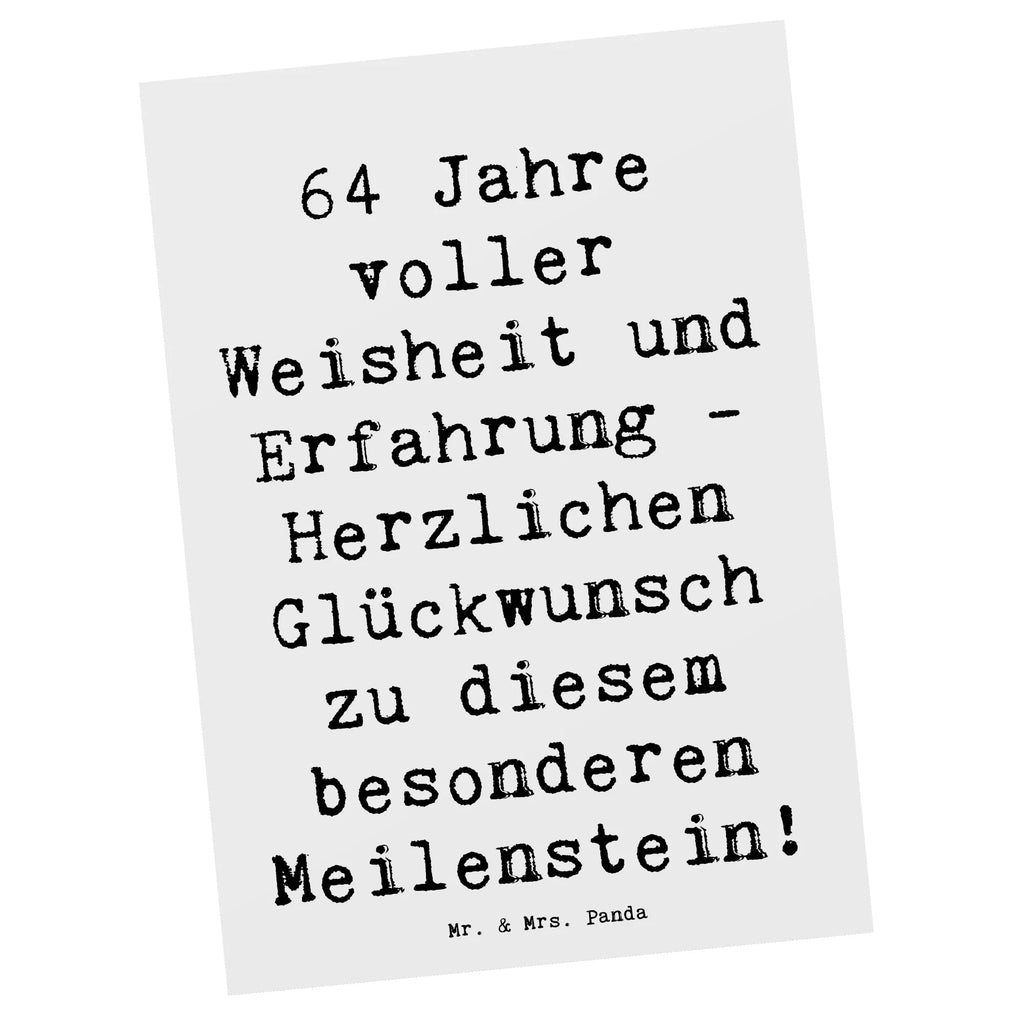 64 Jahre voller Weisheit und Erfahrung - Herzlichen Glückwunsch zu diesem besonderen Meilenstein!

Mr. & Mrs. Panda